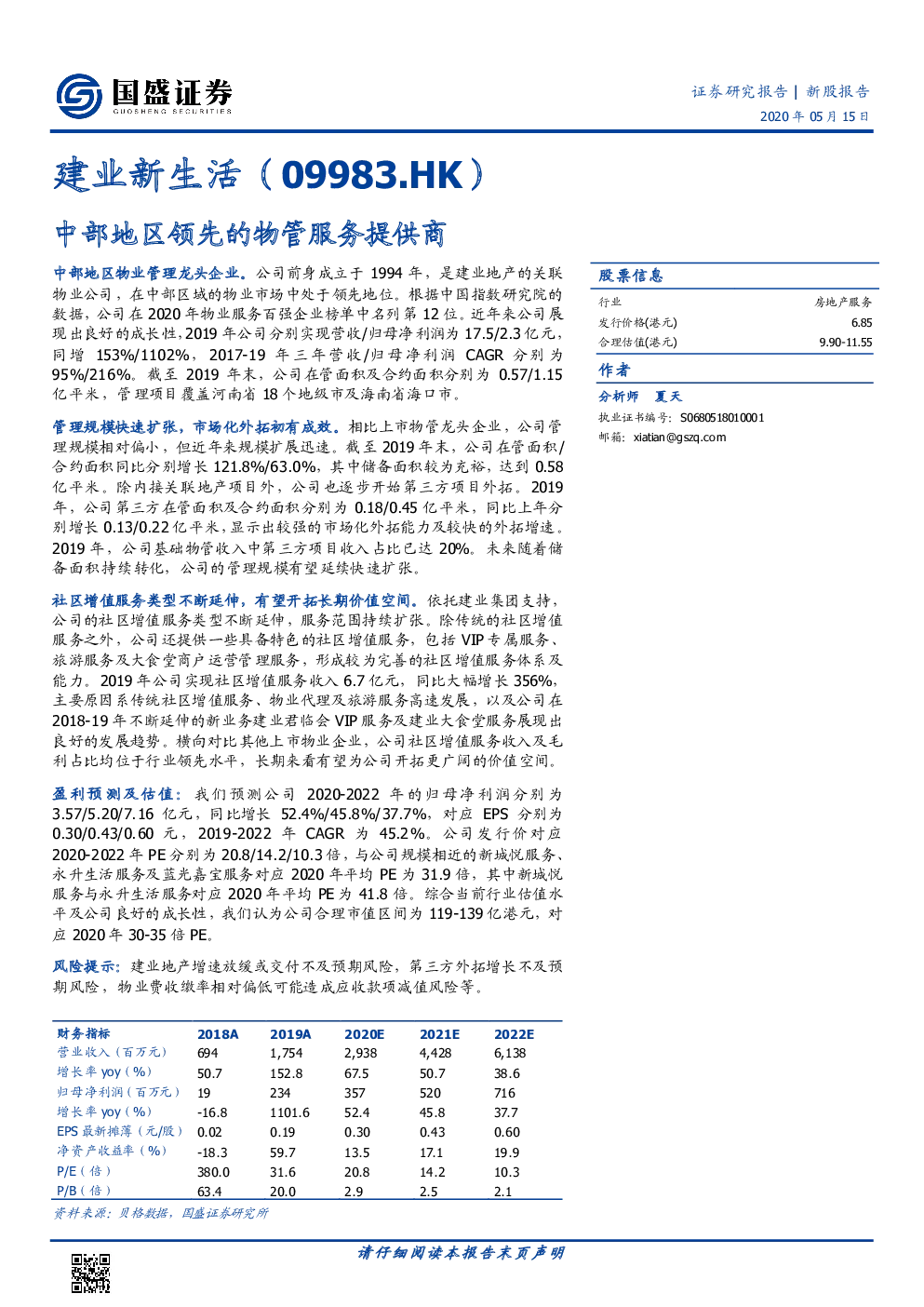 国盛证券
GUOSHENG SECURITIES

证券研究报告 | 新股报告
2020 年 05 月 15 日

建业新生活（09983.HK）

中部地区领先的物管服务提供商

中部地区物业管理龙头企业。公司前身成立于 1994 年，是建业地产的关联物业公司，在中部区域的物业市场中处于领先地位。根据中国指数研究院的数据，公司在 2020 年物业服务百强企业榜单中名列第 12 位。近年来公司展现出良好的成长性，2019 年公司分别实现营收/归母净利润为 17.5/2.3 亿元，同增 153%/1102%，2017-19 年三年营收/归母净利润 CAGR 分别为 95%/216%。截至 2019 年末，公司在管面积及合约面积分别为 0.57/1.15 亿平米，管理项目覆盖河南省 18 个地级市及海南省海口市。

管理规模快速扩张，市场化外拓初有成效。相比上市物管龙头企业，公司管理规模相对偏小，但近年来规模扩展迅速。截至 2019 年末，公司在管面积/合约面积同比分别增长 121.8%/63.0%，其中储备面积较为充裕，达到 0.58 亿平米。除内接关联地产项目外，公司也逐步开始第三方项目外拓。2019 年，公司第三方在管面积及合约面积分别为 0.18/0.45 亿平米，同比上年分别增长 0.13/0.22 亿平米，显示出较强的市场化外拓能力及较快的外拓增速。2019 年，公司基础物管收入中第三方项目收入占比已达 20%。未来随着储备面积持续转化，公司的管理规模有望延续快速扩张。

社区增值服务类型不断延伸，有望开拓长期价值空间。依托建业集团支持，公司的社区增值服务类型不断延伸，服务范围持续扩张。除传统的社区增值服务之外，公司还提供一些具备特色的社区增值服务，包括 VIP 专属服务、旅游服务及大食堂商户运营管理服务，形成较为完善的社区增值服务体系及能力。2019 年公司实现社区增值服务收入 6.7 亿元，同比大幅增长 356%，主要原因系传统社区增值服务、物业代理及旅游服务高速发展，以及公司在 2018-19 年不断延伸的新业务建业君临会 VIP 服务及建业大食堂服务展现出良好的发展趋势。横向对比其他上市物业企业，公司社区增值服务收入及毛利占比均位于行业领先水平，长期来看有望为公司开拓更广阔的价值空间。

盈利预测及估值：我们预测公司 2020-2022 年的归母净利润分别为 3.57/5.20/7.16 亿元，同比增长 52.4%/45.8%/37.7%，对应 EPS 分别为 0.30/0.43/0.60 元，2019-2022 年 CAGR 为 45.2%。公司发行价对应 2020-2022 年 PE 分别为 20.8/14.2/10.3 倍，与公司规模相近的新城悦服务、永升生活服务及蓝光嘉宝服务对应 2020 年平均 PE 为 31.9 倍，其中新城悦服务与永升生活服务对应 2020 年平均 PE 为 41.8 倍。综合当前行业估值水平及公司良好的成长性，我们认为公司合理市值区间为 119-139 亿港元，对应 2020 年 30-35 倍 PE。

风险提示：建业地产增速放缓或交付不及预期风险，第三方外拓增长不及预期风险，物业费收缴率相对偏低可能造成应收款项减值风险等。

| 财务指标 | 2018A | 2019A | 2020E | 2021E | 2022E |
|---|---|---|---|---|---|
| 营业收入（百万元） | 694 | 1,754 | 2,938 | 4,428 | 6,138 |
| 增长率 yoy（%） | 50.7 | 152.8 | 67.5 | 50.7 | 38.6 |
| 归母净利润（百万元） | 19 | 234 | 357 | 520 | 716 |
| 增长率 yoy（%） | -16.8 | 1101.6 | 52.4 | 45.8 | 37.7 |
| EPS 最新摊薄（元/股） | 0.02 | 0.19 | 0.30 | 0.43 | 0.60 |
| 净资产收益率（%） | -18.3 | 59.7 | 13.5 | 17.1 | 19.9 |
| P/E（倍） | 380.0 | 31.6 | 20.8 | 14.2 | 10.3 |
| P/B（倍） | 63.4 | 20.0 | 2.9 | 2.5 | 2.1 |

资料来源：贝格数据，国盛证券研究所

股票信息

| 行业 | 房地产服务 |
|---|---|
| 发行价格(港元) | 6.85 |
| 合理估值(港元) | 9.90-11.55 |

作者

分析师 夏天
执业证书编号：S0680518010001
邮箱：xiatian@gszq.com

请仔细阅读本报告末页声明